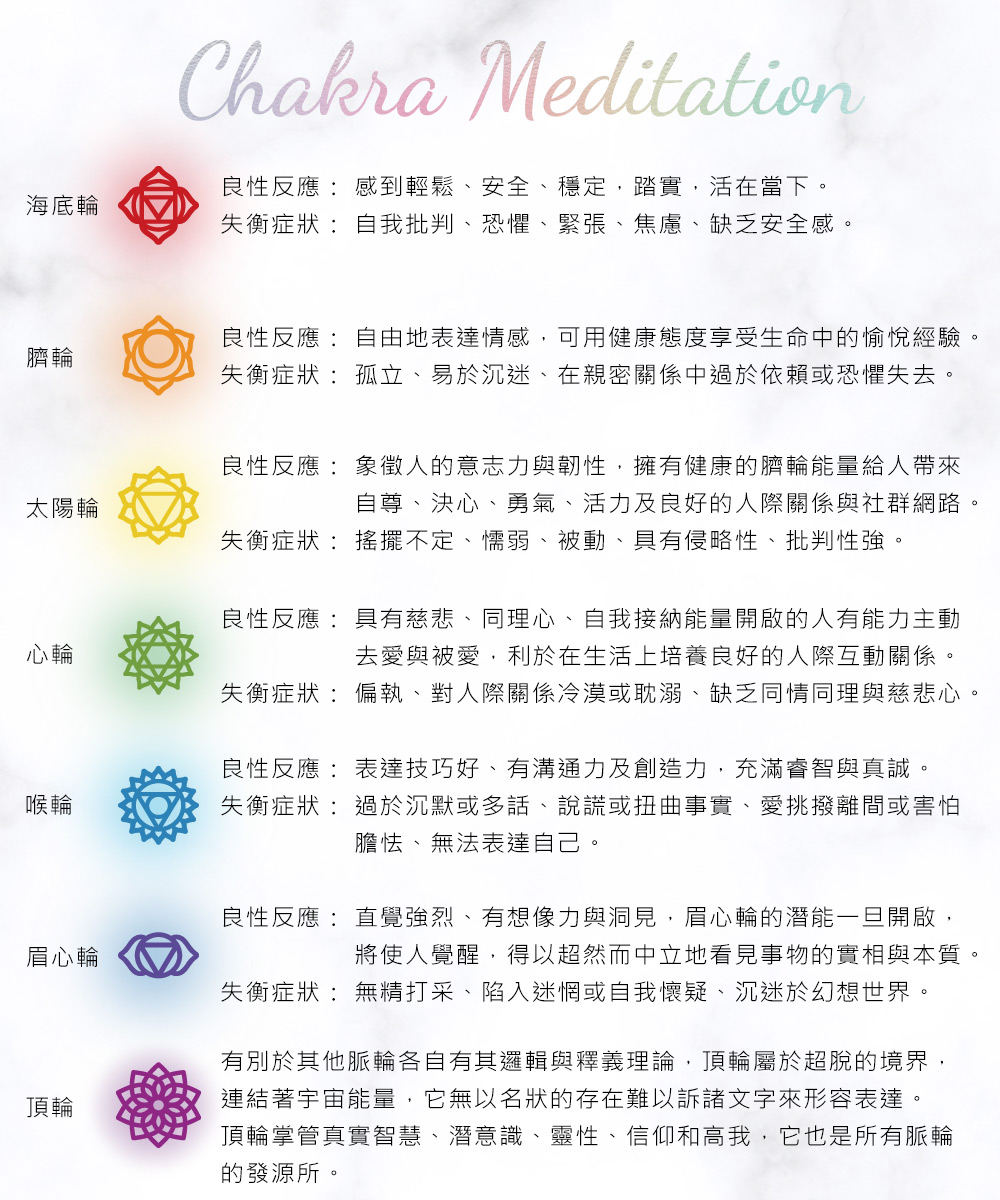 Chakra Meditation

海底輪

良性反應： 感到輕鬆、安全、穩定，踏實，活在當下。
失衡症狀： 自我批判、恐懼、緊張、焦慮、缺乏安全感。

臍輪

良性反應： 自由地表達情感，可用健康態度享受生命中的愉悅經驗。
失衡症狀： 孤立、易於沉迷、在親密關係中過於依賴或恐懼失去。

太陽輪

良性反應： 象徵人的意志力與韌性，擁有健康的臍輪能量給人帶來自尊、決心、勇氣、活力及良好的人際關係與社群網路。
失衡症狀： 搖擺不定、懦弱、被動、具有侵略性、批判性強。

心輪

良性反應： 具有慈悲、同理心、自我接納能量開啟的人有能力主動去愛與被愛，利於在生活上培養良好的人際互動關係。
失衡症狀： 偏執、對人際關係冷漠或耽溺、缺乏同情同理與慈悲心。

喉輪

良性反應： 表達技巧好、有溝通力及創造力，充滿睿智與真誠。
失衡症狀： 過於沉默或多話、說謊或扭曲事實、愛挑撥離間或害怕膽怯、無法表達自己。

眉心輪

良性反應： 直覺強烈、有想像力與洞見，眉心輪的潛能一旦開啟，將使人覺醒，得以超然而中立地看見事物的實相與本質。
失衡症狀： 無精打采、陷入迷惘或自我懷疑、沉迷於幻想世界。

頂輪

有別於其他脈輪各自有其邏輯與釋義理論，頂輪屬於超脫的境界，連結著宇宙能量，它無以名狀的存在難以訴諸文字來形容表達。
頂輪掌管真實智慧、潛意識、靈性、信仰和高我，它也是所有脈輪的發源所。